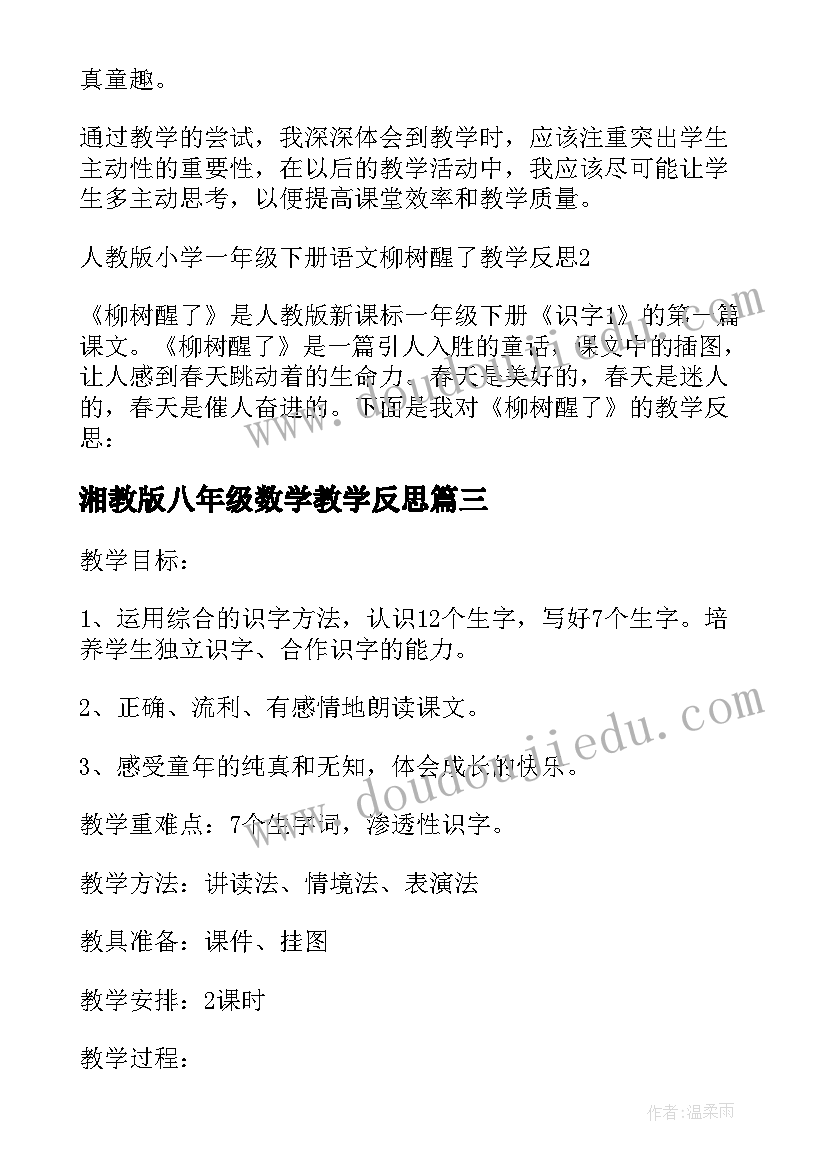 真童趣。

通过教学的尝试，我深深体会到教学时，应该注重突出学生主动性的重要性，在以后的教学活动中，我应该尽可能让学生多主动思考，以便提高课堂效率和教学质量。

人教版小学一年级下册语文柳树醒了教学反思2

《柳树醒了》是人教版新课标一年级下册《识字1》的第一篇课文。《柳树醒了》是一篇引人入胜的童话，课文中的插图，让人感到春天跳动着的生命力。春天是美好的，春天是迷人的，春天是催人奋进的。下面是我对《柳树醒了》的教学反思：

湘教版八年级数学教学反思篇三

教学目标：

1、运用综合的识字方法，认识12个生字，写好7个生字。培养学生独立识字、合作识字的能力。

2、正确、流利、有感情地朗读课文。

3、感受童年的纯真和无知，体会成长的快乐。

教学重难点：7个生字词，渗透性识字。

教学方法：讲读法、情境法、表演法

教具准备：课件、挂图

教学安排：2课时

教学过程：

www.doudoujiedu.com

作者：温柔雨